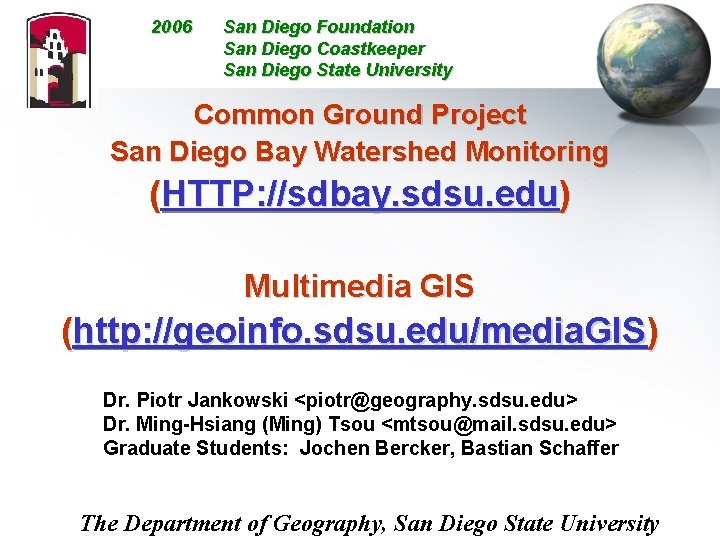 2006 San Diego Foundation
San Diego Coastkeeper
San Diego State University

Common Ground Project
San Diego Bay Watershed Monitoring
(HTTP://sdbay.sdsu.edu)

Multimedia GIS
(http://geoinfo.sdsu.edu/mediaGIS)

Dr. Piotr Jankowski <piotr@geography.sdsu.edu>
Dr. Ming-Hsiang (Ming) Tsou <mtsou@mail.sdsu.edu>
Graduate Students: Jochen Bercker, Bastian Schaffer

The Department of Geography, San Diego State University